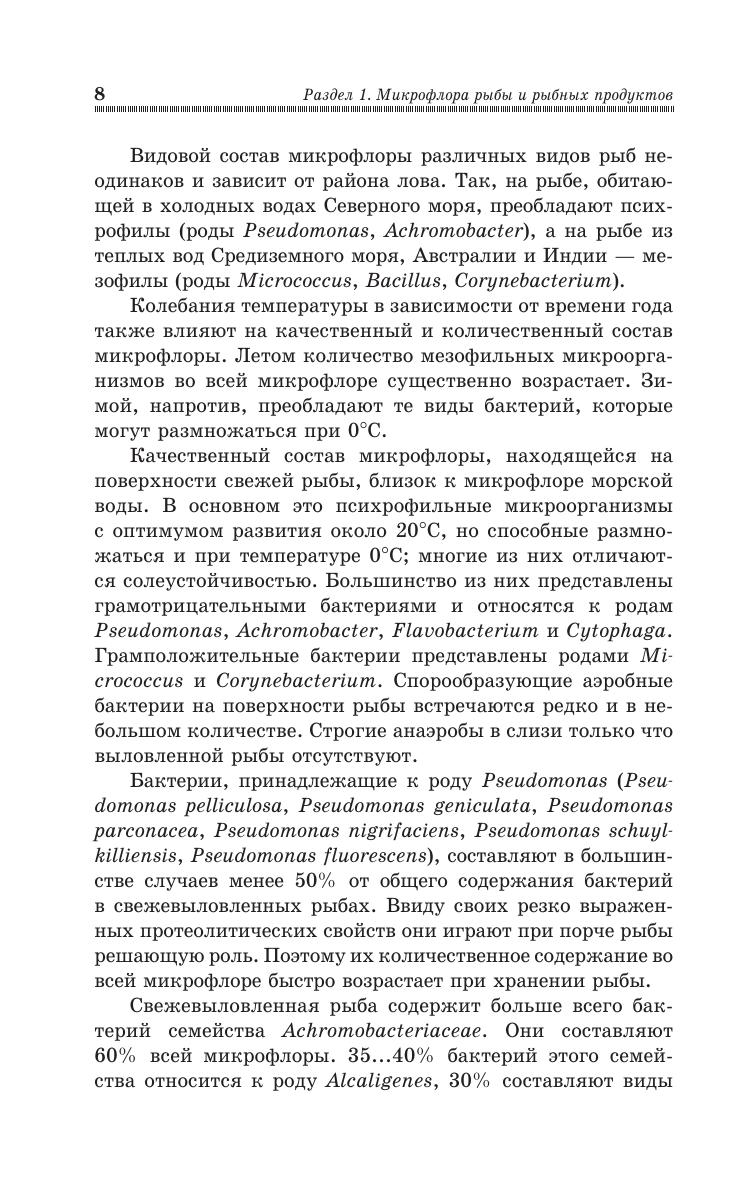 8 Раздел 1. Микрофлора рыбы и рыбных продуктов

Видовой состав микрофлоры различных видов рыб неодинаков и зависит от района лова. Так, на рыбе, обитающей в холодных водах Северного моря, преобладают психрофилы (роды Pseudomonas, Achromobacter), а на рыбе из теплых вод Средиземного моря, Австралии и Индии — мезофилы (роды Micrococcus, Bacillus, Corynebacterium).

Колебания температуры в зависимости от времени года также влияют на качественный и количественный состав микрофлоры. Летом количество мезофильных микроорганизмов во всей микрофлоре существенно возрастает. Зимой, напротив, преобладают те виды бактерий, которые могут размножаться при 0°С.

Качественный состав микрофлоры, находящейся на поверхности свежей рыбы, близок к микрофлоре морской воды. В основном это психрофильные микроорганизмы с оптимумом развития около 20°С, но способные размножаться и при температуре 0°С; многие из них отличаются солеустойчивостью. Большинство из них представлены грамотрицательными бактериями и относятся к родам Pseudomonas, Achromobacter, Flavobacterium и Cytophaga. Грамположительные бактерии представлены родами Micrococcus и Corynebacterium. Спорообразующие аэробные бактерии на поверхности рыбы встречаются редко и в небольшом количестве. Строгие анаэробы в слизи только что выловленной рыбы отсутствуют.

Бактерии, принадлежащие к роду Pseudomonas (Pseudomonas pelliculosa, Pseudomonas geniculata, Pseudomonas parconacea, Pseudomonas nigrifaciens, Pseudomonas schuylkilliensis, Pseudomonas fluorescens), составляют в большинстве случаев менее 50% от общего содержания бактерий в свежевыловленных рыбах. Ввиду своих резко выраженных протеолитических свойств они играют при порче рыбы решающую роль. Поэтому их количественное содержание во всей микрофлоре быстро возрастает при хранении рыбы.

Свежевыловленная рыба содержит больше всего бактерий семейства Achromobacteriaceae. Они составляют 60% всей микрофлоры. 35...40% бактерий этого семейства относится к роду Alcaligenes, 30% составляют виды